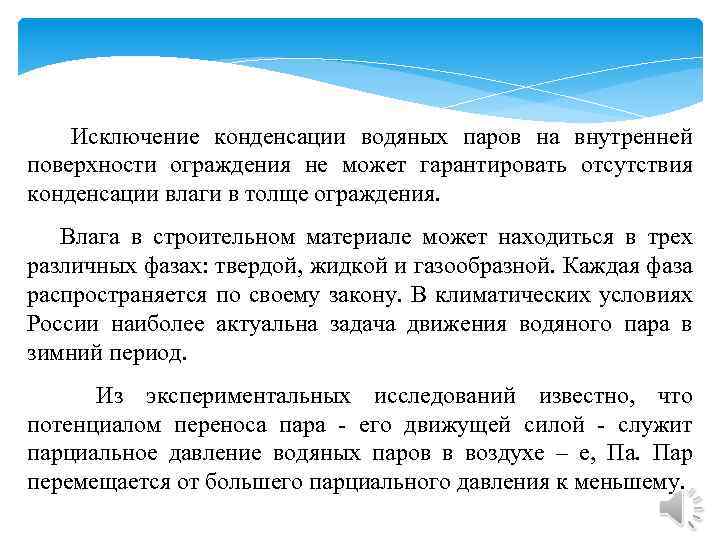 Исключение конденсации водяных паров на внутренней поверхности ограждения не может гарантировать отсутствия конденсации влаги в толще ограждения.

Влага в строительном материале может находиться в трех различных фазах: твердой, жидкой и газообразной. Каждая фаза распространяется по своему закону. В климатических условиях России наиболее актуальна задача движения водяного пара в зимний период.

Из экспериментальных исследований известно, что потенциалом переноса пара - его движущей силой - служит парциальное давление водяных паров в воздухе – е, Па. Пар перемещается от большего парциального давления к меньшему.